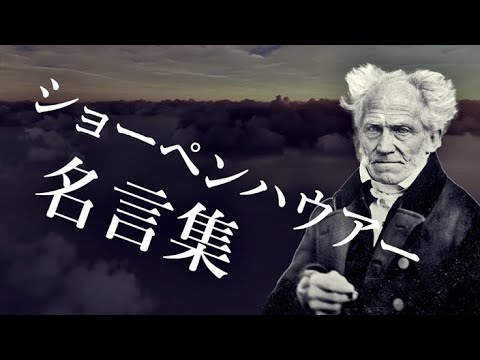 ショーペンハウアー
名言集